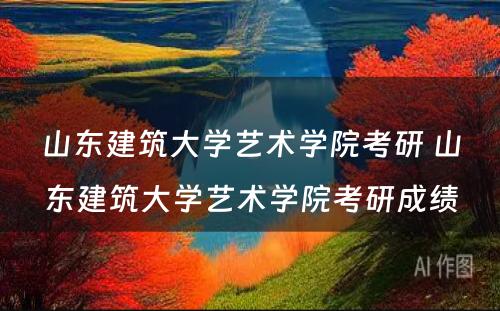 山东建筑大学艺术学院考研 山东建筑大学艺术学院考研成绩

AI 作图